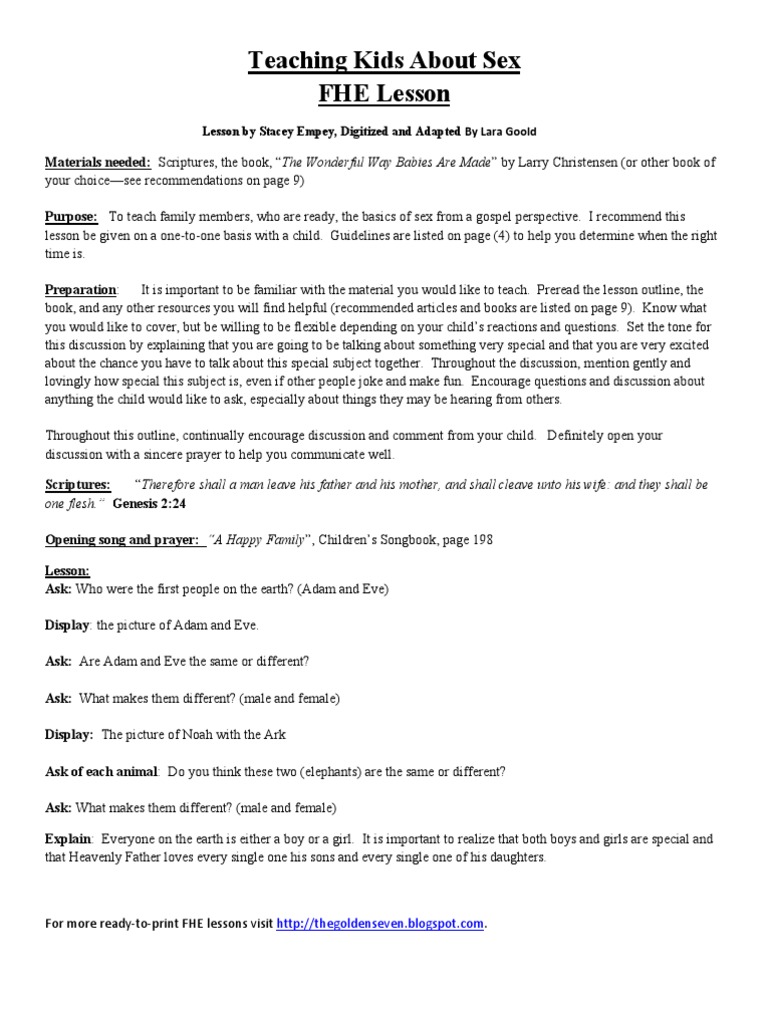 Teaching Kids About Sex
FHE Lesson

Lesson by Stacey Empey, Digitized and Adapted By Lara Goold

Materials needed: Scriptures, the book, "The Wonderful Way Babies Are Made" by Larry Christensen (or other book of your choice—see recommendations on page 9)

Purpose: To teach family members, who are ready, the basics of sex from a gospel perspective. I recommend this lesson be given on a one-to-one basis with a child. Guidelines are listed on page (4) to help you determine when the right time is.

Preparation: It is important to be familiar with the material you would like to teach. Preread the lesson outline, the book, and any other resources you will find helpful (recommended articles and books are listed on page 9). Know what you would like to cover, but be willing to be flexible depending on your child's reactions and questions. Set the tone for this discussion by explaining that you are going to be talking about something very special and that you are very excited about the chance you have to talk about this special subject together. Throughout the discussion, mention gently and lovingly how special this subject is, even if other people joke and make fun. Encourage questions and discussion about anything the child would like to ask, especially about things they may be hearing from others.

Throughout this outline, continually encourage discussion and comment from your child. Definitely open your discussion with a sincere prayer to help you communicate well.

Scriptures: "Therefore shall a man leave his father and his mother, and shall cleave unto his wife: and they shall be one flesh." Genesis 2:24

Opening song and prayer: "A Happy Family", Children's Songbook, page 198

Lesson:
Ask: Who were the first people on the earth? (Adam and Eve)

Display: the picture of Adam and Eve.

Ask: Are Adam and Eve the same or different?

Ask: What makes them different? (male and female)

Display: The picture of Noah with the Ark

Ask of each animal: Do you think these two (elephants) are the same or different?

Ask: What makes them different? (male and female)

Explain: Everyone on the earth is either a boy or a girl. It is important to realize that both boys and girls are special and that Heavenly Father loves every single one his sons and every single one of his daughters.

For more ready-to-print FHE lessons visit http://thegoldenseven.blogspot.com.